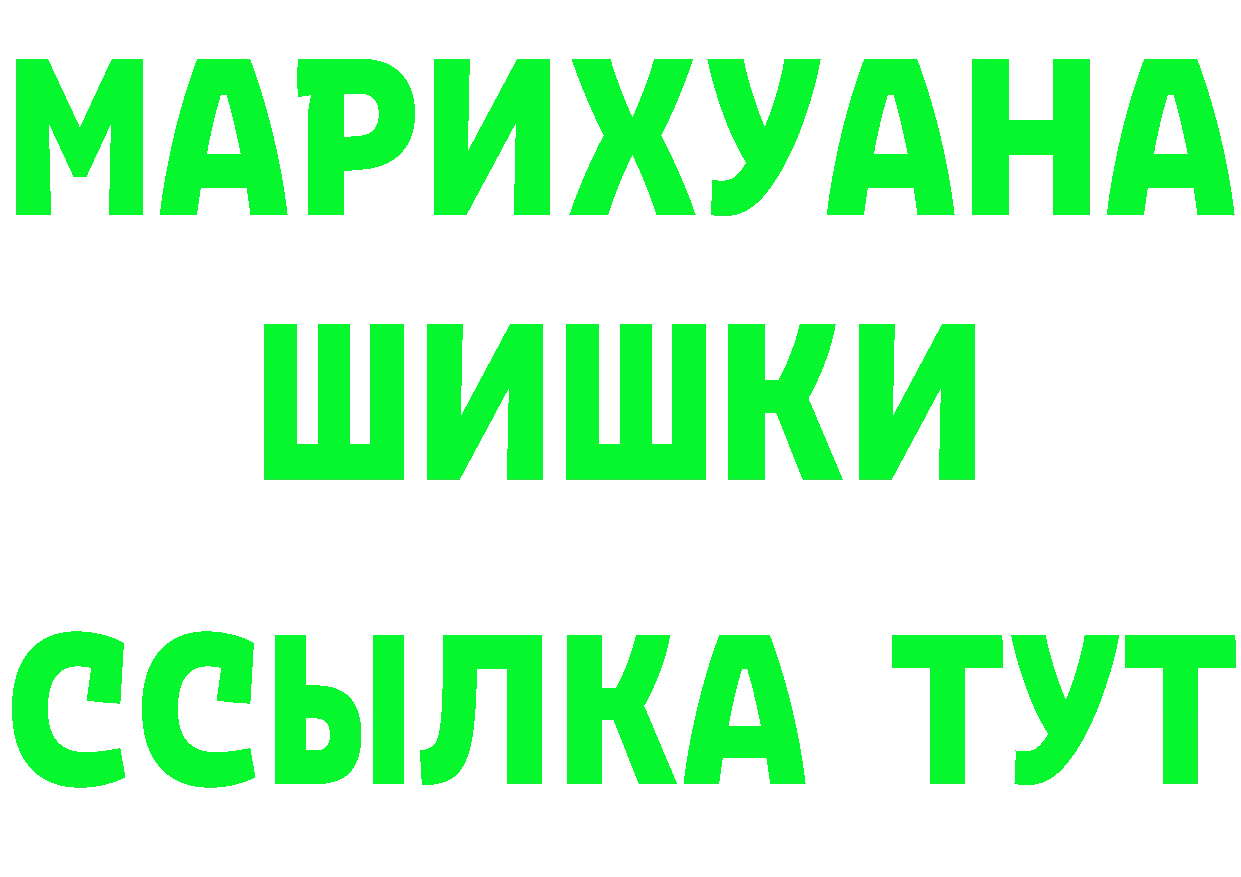 МАРИХУАНА
ШИШКИ
ССЫЛКА ТУТ